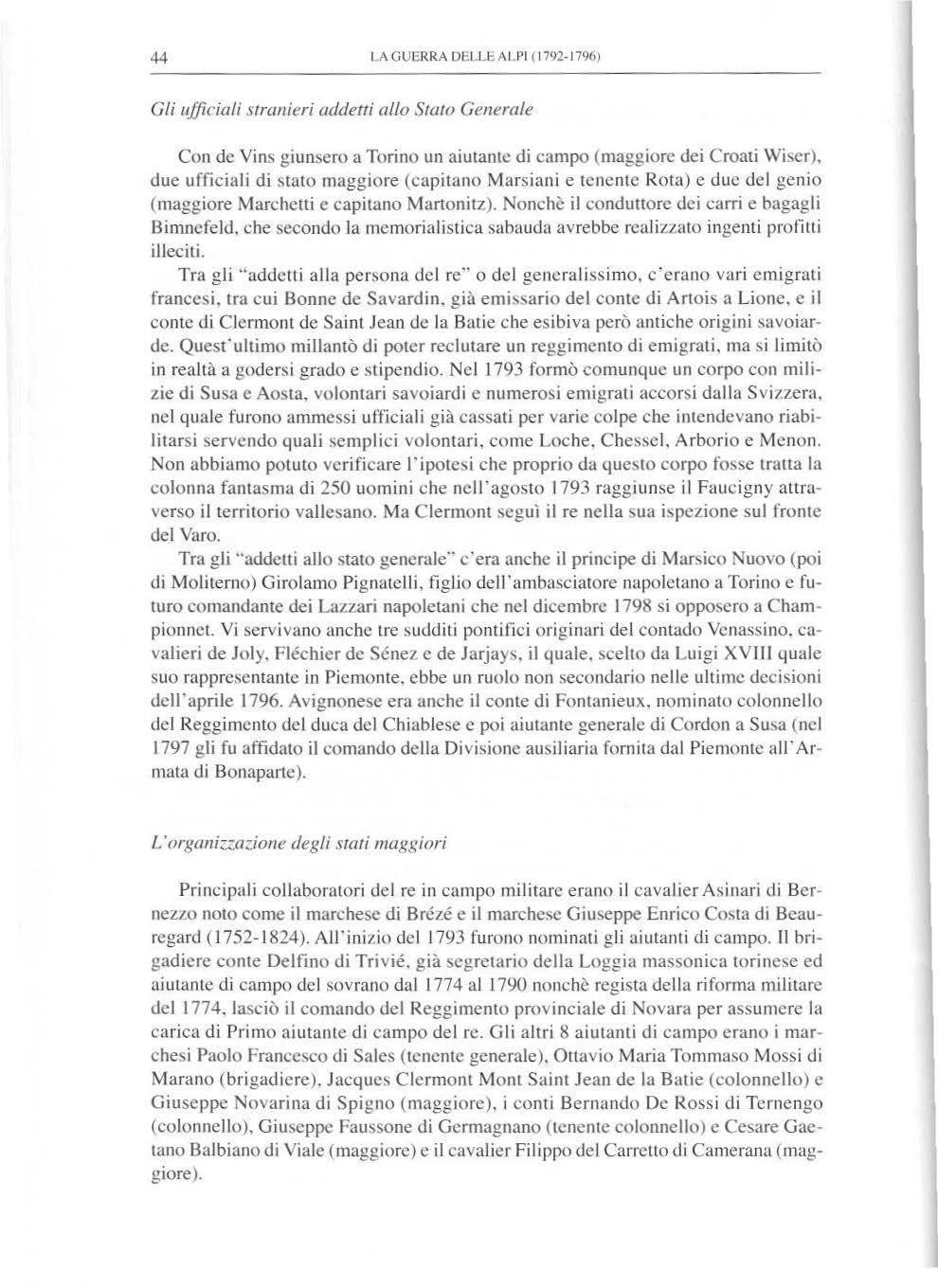 44 LA GUERRA DELLE ALPI (1792-1796)

Gli ufficiali stranieri addetti allo Stato Generale

Con de Vins giunsero a Torino un aiutante di campo (maggiore dei Croati Wiser), due ufficiali di stato maggiore (capitano Marsiani e tenente Rota) e due del genio (maggiore Marchetti e capitano Martonitz). Nonchè il conduttore dei carri e bagagli Bimnefeld, che secondo la memorialistica sabauda avrebbe realizzato ingenti profitti illeciti.

Tra gli "addetti alla persona del re" o del generalissimo, c'erano vari emigrati francesi, tra cui Bonne de Savardin, già emissario del conte di Artois a Lione, e il conte di Clermont de Saint Jean de la Batie che esibiva però antiche origini savoiarde. Quest'ultimo millantò di poter reclutare un reggimento di emigrati, ma si limitò in realtà a godersi grado e stipendio. Nel 1793 formò comunque un corpo con milizie di Susa e Aosta, volontari savoiardi e numerosi emigrati accorsi dalla Svizzera, nel quale furono ammessi ufficiali già cassati per varie colpe che intendevano riabilitarsi servendo quali semplici volontari, come Loche, Chessel, Arborio e Menon. Non abbiamo potuto verificare l'ipotesi che proprio da questo corpo fosse tratta la colonna fantasma di 250 uomini che nell'agosto 1793 raggiunse il Faucigny attraverso il territorio vallesano. Ma Clermont seguì il re nella sua ispezione sul fronte del Varo.

Tra gli "addetti allo stato generale" c'era anche il principe di Marsico Nuovo (poi di Moliterno) Girolamo Pignatelli, figlio dell'ambasciatore napoletano a Torino e futuro comandante dei Lazzari napoletani che nel dicembre 1798 si opposero a Championnet. Vi servivano anche tre sudditi pontifici originari del contado Venassino, cavalieri de Joly, Fléchier de Sénez e de Jarjays, il quale, scelto da Luigi XVIII quale suo rappresentante in Piemonte, ebbe un ruolo non secondario nelle ultime decisioni dell'aprile 1796. Avignonese era anche il conte di Fontanieux, nominato colonnello del Reggimento del duca del Chiablese e poi aiutante generale di Cordon a Susa (nel 1797 gli fu affidato il comando della Divisione ausiliaria fornita dal Piemonte all'Armata di Bonaparte).

L'organizzazione degli stati maggiori

Principali collaboratori del re in campo militare erano il cavalier Asinari di Bernezzo noto come il marchese di Brézé e il marchese Giuseppe Enrico Costa di Beauregard (1752-1824). All'inizio del 1793 furono nominati gli aiutanti di campo. Il brigadiere conte Delfino di Trivié, già segretario della Loggia massonica torinese ed aiutante di campo del sovrano dal 1774 al 1790 nonchè regista della riforma militare del 1774, lasciò il comando del Reggimento provinciale di Novara per assumere la carica di Primo aiutante di campo del re. Gli altri 8 aiutanti di campo erano i marchesi Paolo Francesco di Sales (tenente generale), Ottavio Maria Tommaso Mossi di Marano (brigadiere), Jacques Clermont Mont Saint Jean de la Batie (colonnello) e Giuseppe Novarina di Spigno (maggiore), i conti Bernando De Rossi di Ternengo (colonnello), Giuseppe Faussone di Germagnano (tenente colonnello) e Cesare Gaetano Balbiano di Viale (maggiore) e il cavalier Filippo del Carretto di Camerana (maggiore).